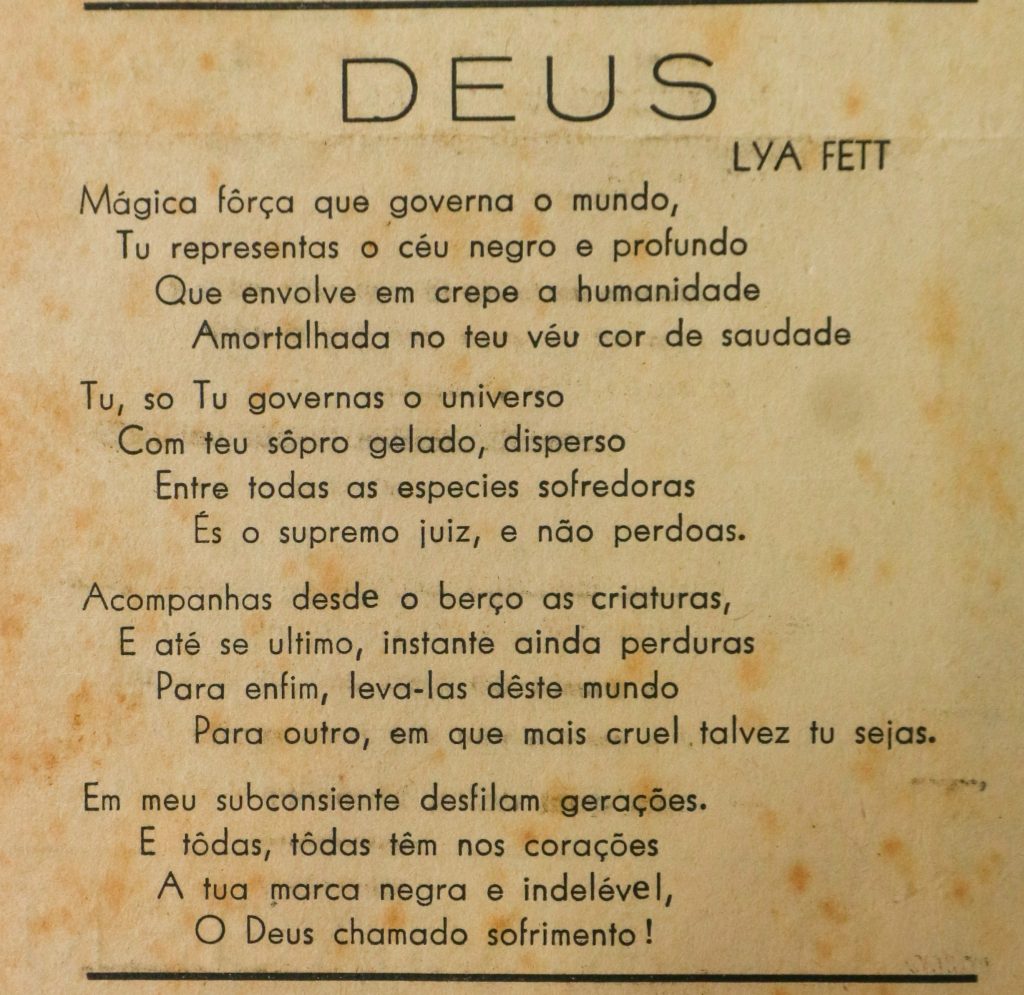 DEUS

LYA FETT

Mágica fôrça que governa o mundo,
Tu representas o céu negro e profundo
Que envolve em crepe a humanidade
Amortalhada no teu véu cor de saudade

Tu, so Tu governas o universo
Com teu sôpro gelado, disperso
Entre todas as especies sofredoras
És o supremo juiz, e não perdoas.

Acompanhas desde o berço as criaturas,
E até se ultimo, instante ainda perduras
Para enfim, leva-las dêste mundo
Para outro, em que mais cruel talvez tu sejas.

Em meu subconsiente desfilam gerações.
E tôdas, tôdas têm nos corações
A tua marca negra e indelével,
O Deus chamado sofrimento!